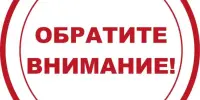 ОБРАТИТЕ ВНИМАНИЕ!